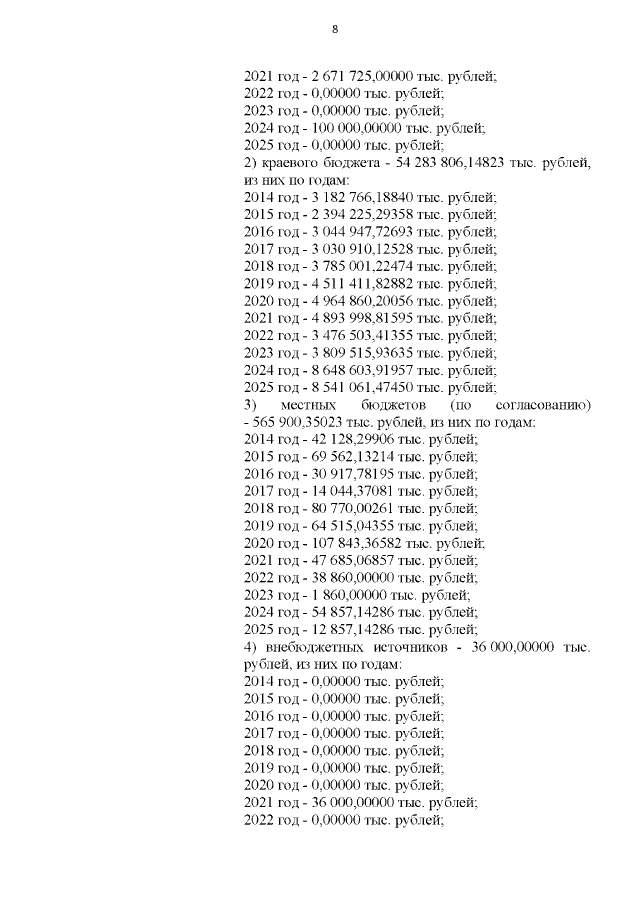 8

2021 год - 2 671 725,00000 тыс. рублей;
2022 год - 0,00000 тыс. рублей;
2023 год - 0,00000 тыс. рублей;
2024 год - 100 000,00000 тыс. рублей;
2025 год - 0,00000 тыс. рублей;
2) краевого бюджета - 54 283 806,14823 тыс. рублей, из них по годам:
2014 год - 3 182 766,18840 тыс. рублей;
2015 год - 2 394 225,29358 тыс. рублей;
2016 год - 3 044 947,72693 тыс. рублей;
2017 год - 3 030 910,12528 тыс. рублей;
2018 год - 3 785 001,22474 тыс. рублей;
2019 год - 4 511 411,82882 тыс. рублей;
2020 год - 4 964 860,20056 тыс. рублей;
2021 год - 4 893 998,81595 тыс. рублей;
2022 год - 3 476 503,41355 тыс. рублей;
2023 год - 3 809 515,93635 тыс. рублей;
2024 год - 8 648 603,91957 тыс. рублей;
2025 год - 8 541 061,47450 тыс. рублей;
3) местных бюджетов (по согласованию) - 565 900,35023 тыс. рублей, из них по годам:
2014 год - 42 128,29906 тыс. рублей;
2015 год - 69 562,13214 тыс. рублей;
2016 год - 30 917,78195 тыс. рублей;
2017 год - 14 044,37081 тыс. рублей;
2018 год - 80 770,00261 тыс. рублей;
2019 год - 64 515,04355 тыс. рублей;
2020 год - 107 843,36582 тыс. рублей;
2021 год - 47 685,06857 тыс. рублей;
2022 год - 38 860,00000 тыс. рублей;
2023 год - 1 860,00000 тыс. рублей;
2024 год - 54 857,14286 тыс. рублей;
2025 год - 12 857,14286 тыс. рублей;
4) внебюджетных источников - 36 000,00000 тыс. рублей, из них по годам:
2014 год - 0,00000 тыс. рублей;
2015 год - 0,00000 тыс. рублей;
2016 год - 0,00000 тыс. рублей;
2017 год - 0,00000 тыс. рублей;
2018 год - 0,00000 тыс. рублей;
2019 год - 0,00000 тыс. рублей;
2020 год - 0,00000 тыс. рублей;
2021 год - 36 000,00000 тыс. рублей;
2022 год - 0,00000 тыс. рублей;